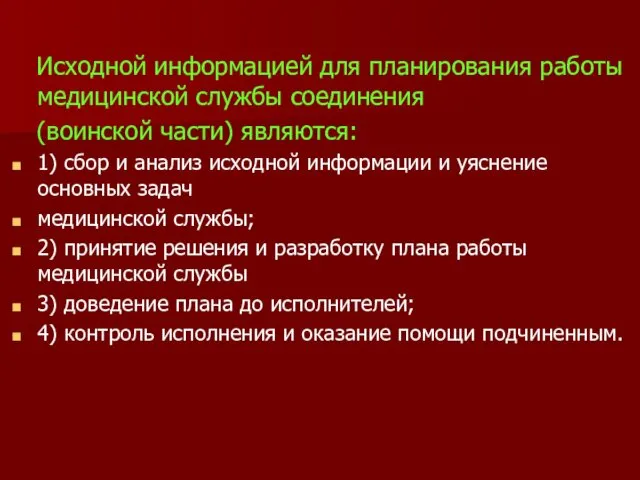 Исходной информацией для планирования работы медицинской службы соединения
(воинской части) являются:

1) сбор и анализ исходной информации и уяснение основных задач

медицинской службы;

2) принятие решения и разработку плана работы медицинской службы

3) доведение плана до исполнителей;

4) контроль исполнения и оказание помощи подчиненным.